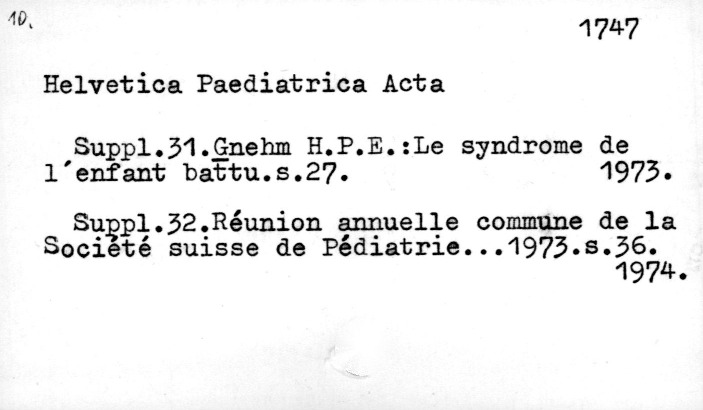 10.

1747

Helvetica Paediatrica Acta

Suppl.31.Gnehm H.P.E.:Le syndrome de l'enfant battu.s.27. 1973.

Suppl.32.Réunion annuelle commune de la Société suisse de Pédiatrie...1973.s.36. 1974.